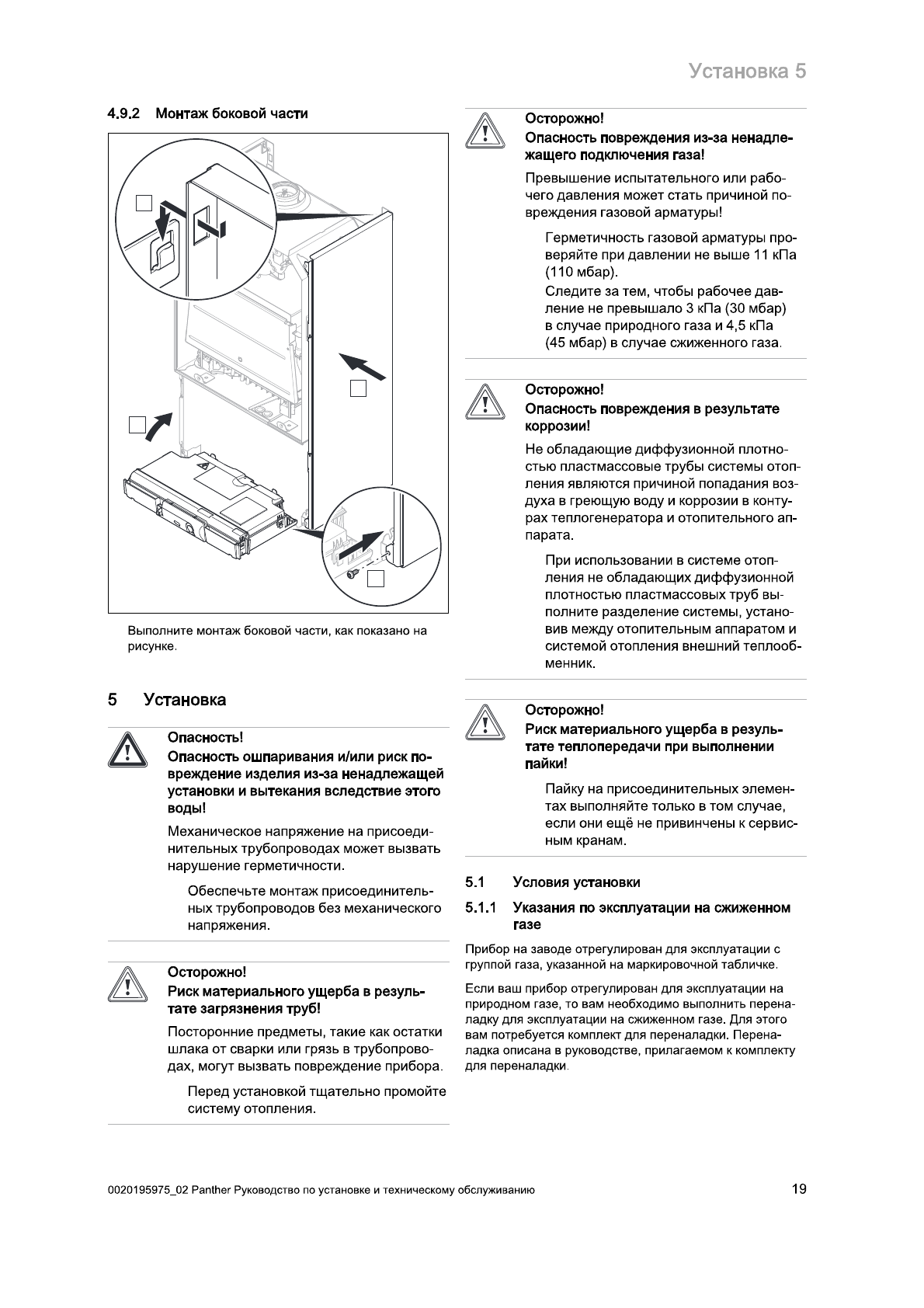 Установка 5

4.9.2 Монтаж боковой части

Выполните монтаж боковой части, как показано на рисунке.

5 Установка

Опасность!
Опасность ошпаривания и/или риск повреждение изделия из-за ненадлежащей установки и вытекания вследствие этого воды!

Механическое напряжение на присоединительных трубопроводах может вызвать нарушение герметичности.

Обеспечьте монтаж присоединительных трубопроводов без механического напряжения.

Осторожно!
Риск материального ущерба в результате загрязнения труб!

Посторонние предметы, такие как остатки шлака от сварки или грязь в трубопроводах, могут вызвать повреждение прибора.

Перед установкой тщательно промойте систему отопления.

Осторожно!
Опасность повреждения из-за ненадлежащего подключения газа!

Превышение испытательного или рабочего давления может стать причиной повреждения газовой арматуры!

Герметичность газовой арматуры проверяйте при давлении не выше 11 кПа (110 мбар).
Следите за тем, чтобы рабочее давление не превышало 3 кПа (30 мбар) в случае природного газа и 4,5 кПа (45 мбар) в случае сжиженного газа.

Осторожно!
Опасность повреждения в результате коррозии!

Не обладающие диффузионной плотностью пластмассовые трубы системы отопления являются причиной попадания воздуха в греющую воду и коррозии в контурах теплогенератора и отопительного аппарата.

При использовании в системе отопления не обладающих диффузионной плотностью пластмассовых труб выполните разделение системы, установив между отопительным аппаратом и системой отопления внешний теплообменник.

Осторожно!
Риск материального ущерба в результате теплопередачи при выполнении пайки!

Пайку на присоединительных элементах выполняйте только в том случае, если они ещё не привинчены к сервисным кранам.

5.1 Условия установки

5.1.1 Указания по эксплуатации на сжиженном газе

Прибор на заводе отрегулирован для эксплуатации с группой газа, указанной на маркировочной табличке.

Если ваш прибор отрегулирован для эксплуатации на природном газе, то вам необходимо выполнить переналадку для эксплуатации на сжиженном газе. Для этого вам потребуется комплект для переналадки. Переналадка описана в руководстве, прилагаемом к комплекту для переналадки.

0020195975_02 Panther Руководство по установке и техническому обслуживанию 19